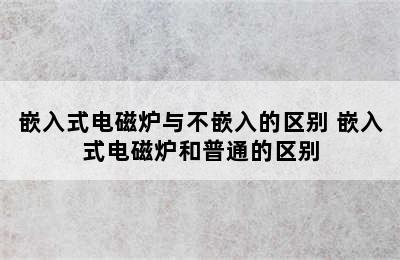 嵌入式电磁炉与不嵌入的区别 嵌入式电磁炉和普通的区别